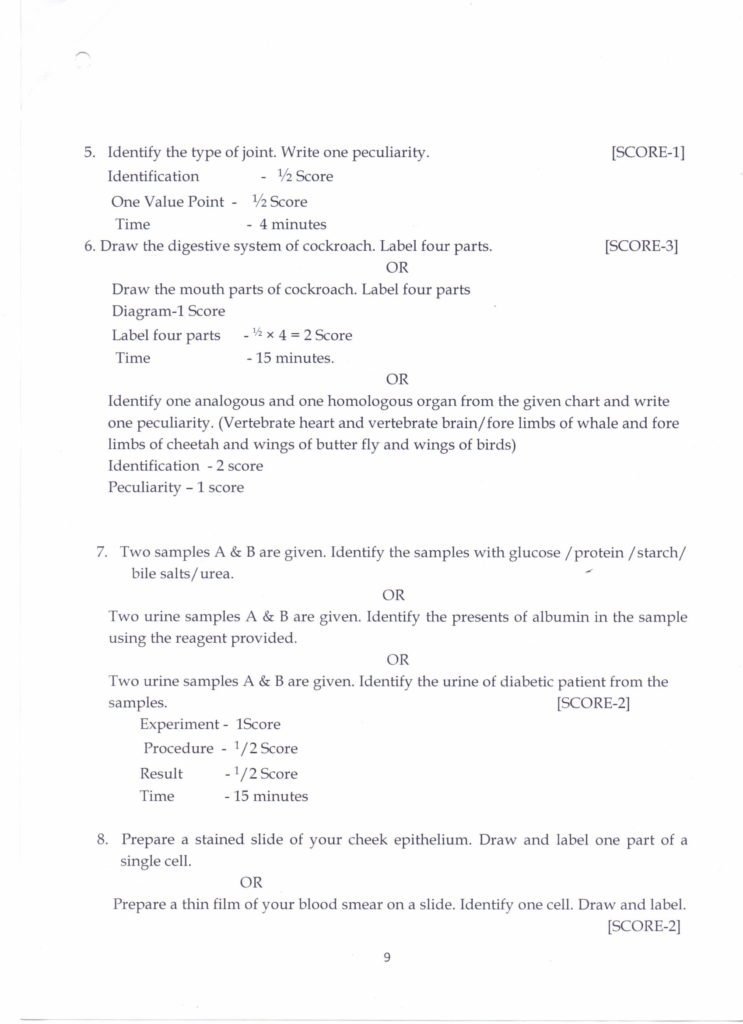 5. Identify the type of joint. Write one peculiarity. [SCORE-1]

Identification - ½ Score

One Value Point - ½ Score

Time - 4 minutes

6. Draw the digestive system of cockroach. Label four parts. [SCORE-3]

OR

Draw the mouth parts of cockroach. Label four parts

Diagram-1 Score

Label four parts - ½ × 4 = 2 Score

Time - 15 minutes.

OR

Identify one analogous and one homologous organ from the given chart and write one peculiarity. (Vertebrate heart and vertebrate brain/fore limbs of whale and fore limbs of cheetah and wings of butter fly and wings of birds)

Identification - 2 score

Peculiarity – 1 score

7. Two samples A & B are given. Identify the samples with glucose /protein /starch/ bile salts/urea.

OR

Two urine samples A & B are given. Identify the presents of albumin in the sample using the reagent provided.

OR

Two urine samples A & B are given. Identify the urine of diabetic patient from the samples. [SCORE-2]

Experiment - 1Score

Procedure - $^1/2$ Score

Result - $^1/2$ Score

Time - 15 minutes

8. Prepare a stained slide of your cheek epithelium. Draw and label one part of a single cell.

OR

Prepare a thin film of your blood smear on a slide. Identify one cell. Draw and label. [SCORE-2]

9